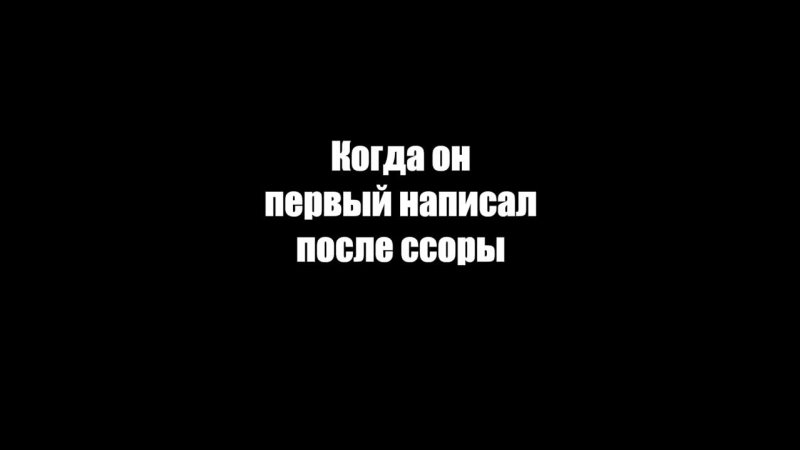 Когда он первый написал после ссоры